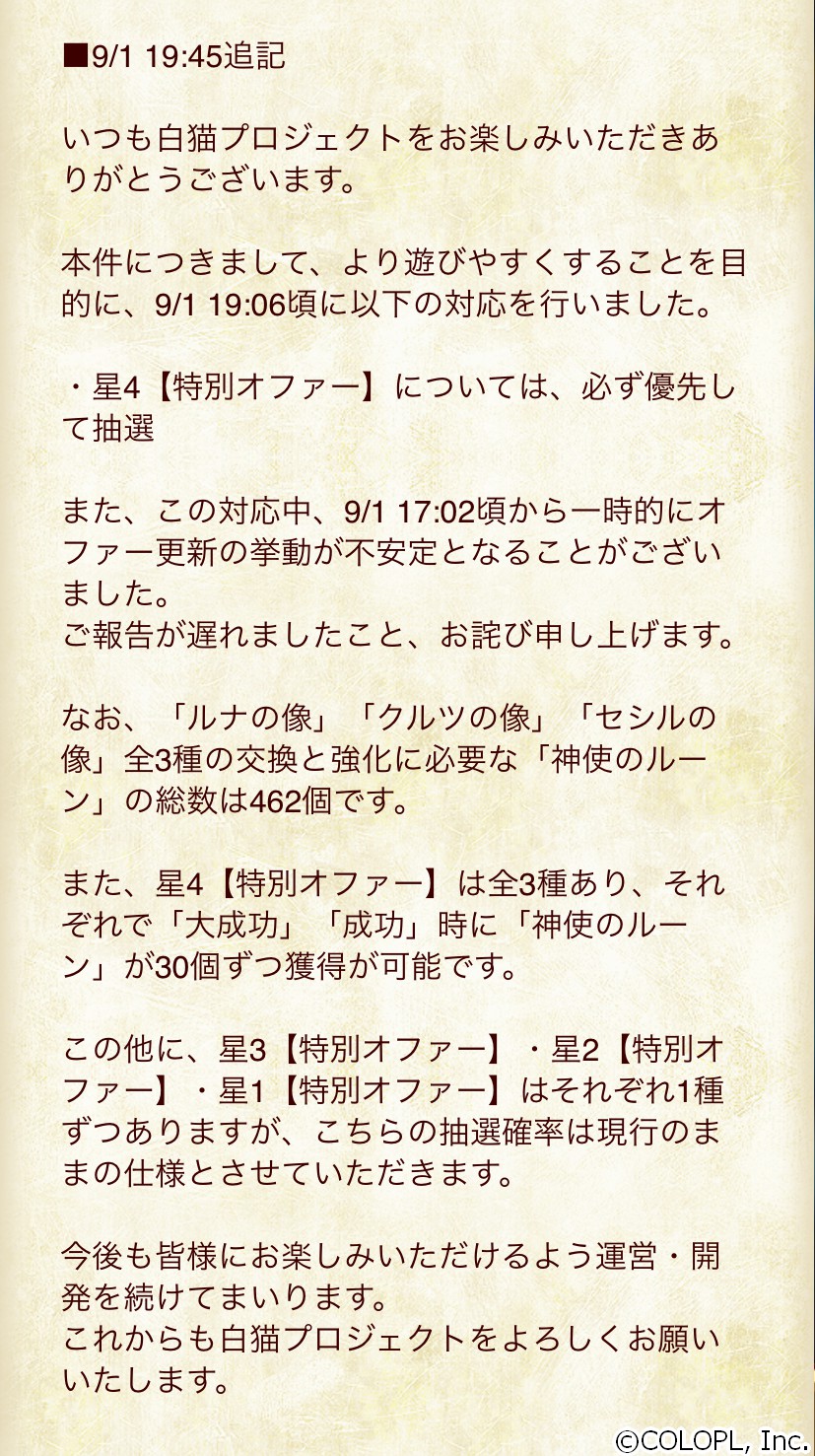 ■9/1 19:45追記

いつも白猫プロジェクトをお楽しみいただきありがとうございます。

本件につきまして、より遊びやすくすることを目的に、9/1 19:06頃に以下の対応を行いました。

・星4【特別オファー】については、必ず優先して抽選

また、この対応中、9/1 17:02頃から一時的にオファー更新の挙動が不安定となることがございました。
ご報告が遅れましたこと、お詫び申し上げます。

なお、「ルナの像」「クルツの像」「セシルの像」全3種の交換と強化に必要な「神使のルーン」の総数は462個です。

また、星4【特別オファー】は全3種あり、それぞれで「大成功」「成功」時に「神使のルーン」が30個ずつ獲得が可能です。

この他に、星3【特別オファー】・星2【特別オファー】・星1【特別オファー】はそれぞれ1種ずつありますが、こちらの抽選確率は現行のままの仕様とさせていただきます。

今後も皆様にお楽しみいただけるよう運営・開発を続けてまいります。
これからも白猫プロジェクトをよろしくお願いいたします。

©COLOPL, Inc.